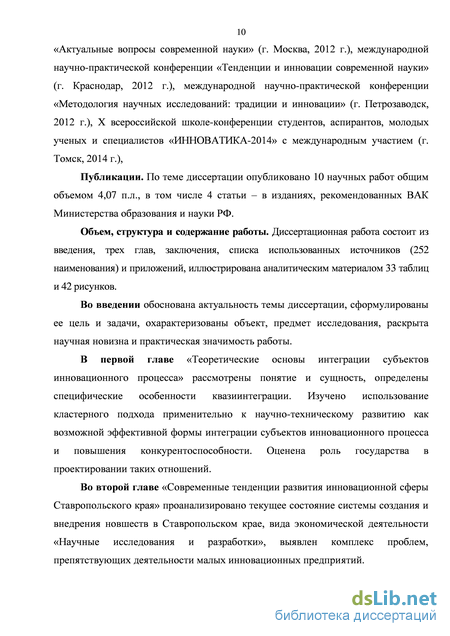 10

«Актуальные вопросы современной науки» (г. Москва, 2012 г.), международной научно-практической конференции «Тенденции и инновации современной науки» (г. Краснодар, 2012 г.), международной научно-практической конференции «Методология научных исследований: традиции и инновации» (г. Петрозаводск, 2012 г.), X всероссийской школе-конференции студентов, аспирантов, молодых ученых и специалистов «ИННОВАТИКА-2014» с международным участием (г. Томск, 2014 г.),

Публикации. По теме диссертации опубликовано 10 научных работ общим объемом 4,07 п.л., в том числе 4 статьи – в изданиях, рекомендованных ВАК Министерства образования и науки РФ.

Объем, структура и содержание работы. Диссертационная работа состоит из введения, трех глав, заключения, списка использованных источников (252 наименования) и приложений, иллюстрирована аналитическим материалом 33 таблиц и 42 рисунков.

Во введении обоснована актуальность темы диссертации, сформулированы ее цель и задачи, охарактеризованы объект, предмет исследования, раскрыта научная новизна и практическая значимость работы.

В первой главе «Теоретические основы интеграции субъектов инновационного процесса» рассмотрены понятие и сущность, определены специфические особенности квазиинтеграции. Изучено использование кластерного подхода применительно к научно-техническому развитию как возможной эффективной формы интеграции субъектов инновационного процесса и повышения конкурентоспособности. Оценена роль государства в проектировании таких отношений.

Во второй главе «Современные тенденции развития инновационной сферы Ставропольского края» проанализировано текущее состояние системы создания и внедрения новшеств в Ставропольском крае, вида экономической деятельности «Научные исследования и разработки», выявлен комплекс проблем, препятствующих деятельности малых инновационных предприятий.

dsLib.net
библиотека диссертаций